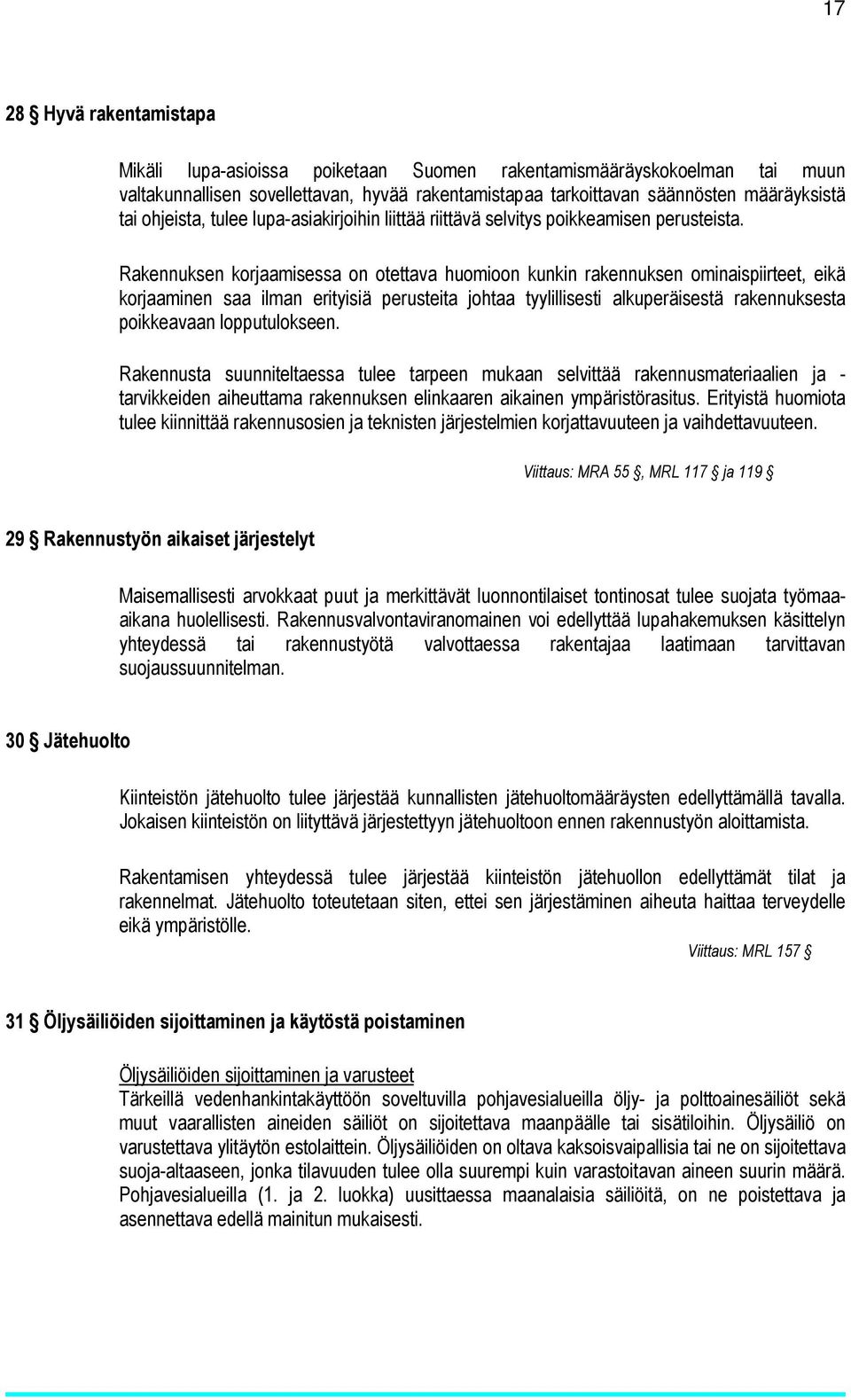 17

28 § Hyvä rakentamistapa

Mikäli lupa-asioissa poiketaan Suomen rakentamismääräyskokoelman tai muun valtakunnallisen sovellettavan, hyvää rakentamistapaa tarkoittavan säännösten määräyksistä tai ohjeista, tulee lupa-asiakirjoihin liittää riittävä selvitys poikkeamisen perusteista.

Rakennuksen korjaamisessa on otettava huomioon kunkin rakennuksen ominaispiirteet, eikä korjaaminen saa ilman erityisiä perusteita johtaa tyylillisesti alkuperäisestä rakennuksesta poikkeavaan lopputulokseen.

Rakennusta suunniteltaessa tulee tarpeen mukaan selvittää rakennusmateriaalien ja -tarvikkeiden aiheuttama rakennuksen elinkaaren aikainen ympäristörasitus. Erityistä huomiota tulee kiinnittää rakennusosien ja teknisten järjestelmien korjattavuuteen ja vaihdettavuuteen.

Viittaus: MRA 55 §, MRL 117 § ja 119 §

29 § Rakennustyön aikaiset järjestelyt

Maisemallisesti arvokkaat puut ja merkittävät luonnontilaiset tontinosat tulee suojata työmaa-aikana huolellisesti. Rakennusvalvontaviranomainen voi edellyttää lupahakemuksen käsittelyn yhteydessä tai rakennustyötä valvottaessa rakentajaa laatimaan tarvittavan suojaussuunnitelman.

30 § Jätehuolto

Kiinteistön jätehuolto tulee järjestää kunnallisten jätehuoltomääräysten edellyttämällä tavalla. Jokaisen kiinteistön on liityttävä järjestettyyn jätehuoltoon ennen rakennustyön aloittamista.

Rakentamisen yhteydessä tulee järjestää kiinteistön jätehuollon edellyttämät tilat ja rakennelmat. Jätehuolto toteutetaan siten, ettei sen järjestäminen aiheuta haittaa terveydelle eikä ympäristölle.

Viittaus: MRL 157 §

31 § Öljysäiliöiden sijoittaminen ja käytöstä poistaminen

Öljysäiliöiden sijoittaminen ja varusteet
Tärkeillä vedenhankintakäyttöön soveltuvilla pohjavesialueilla öljy- ja polttoainesäiliöt sekä muut vaarallisten aineiden säiliöt on sijoitettava maanpäälle tai sisätiloihin. Öljysäiliö on varustettava ylitäytön estolaittein. Öljysäiliöiden on oltava kaksoisvaipallisia tai ne on sijoitettava suoja-altaaseen, jonka tilavuuden tulee olla suurempi kuin varastoitavan aineen suurin määrä. Pohjavesialueilla (1. ja 2. luokka) uusittaessa maanalaisia säiliöitä, on ne poistettava ja asennettava edellä mainitun mukaisesti.